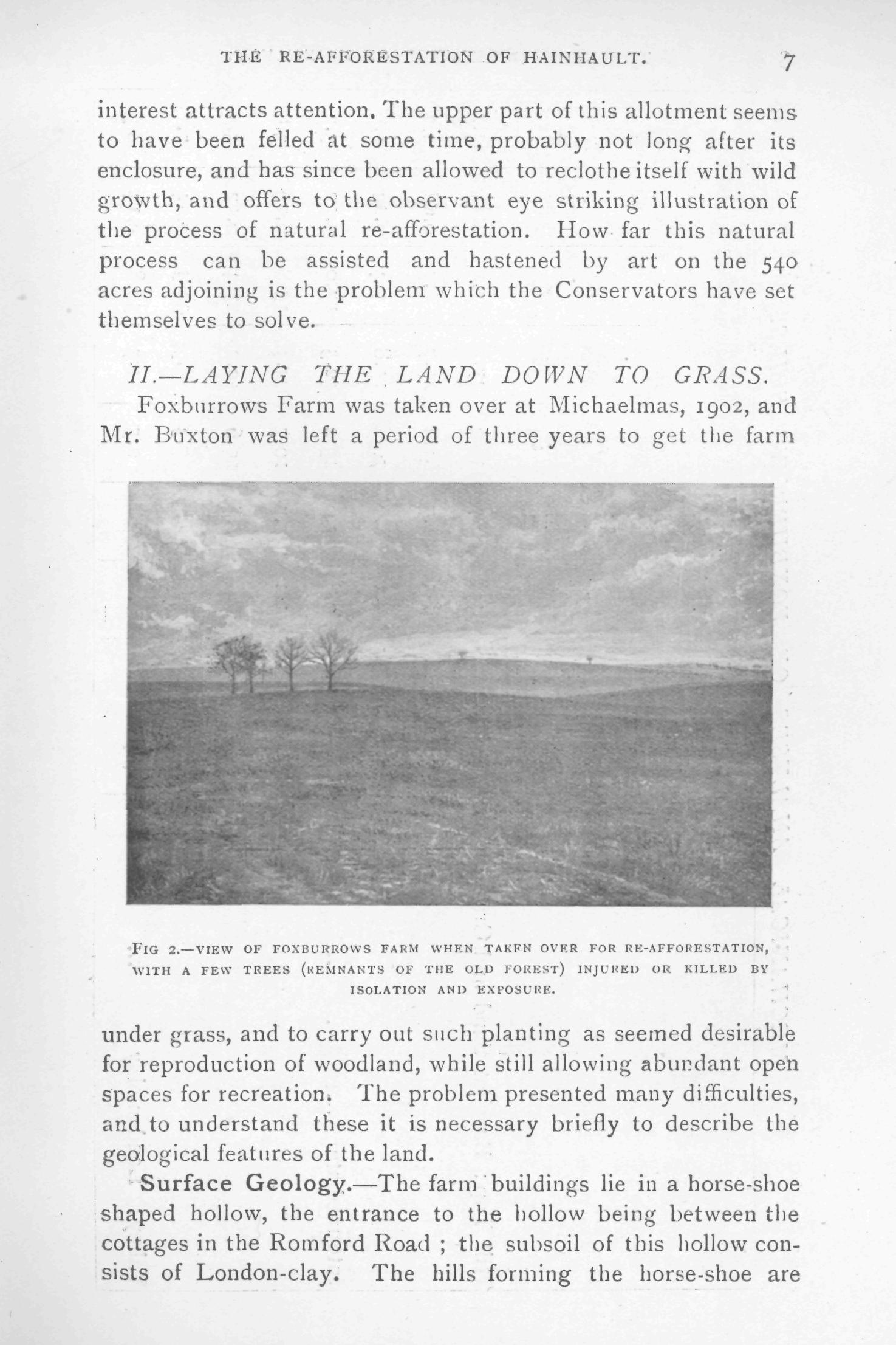 THE RE-AFFORESTATION OF HAINHAULT. 7

interest attracts attention. The upper part of this allotment seems to have been felled at some time, probably not long after its enclosure, and has since been allowed to reclothe itself with wild growth, and offers to the observant eye striking illustration of the process of natural re-afforestation. How far this natural process can be assisted and hastened by art on the 540 acres adjoining is the problem which the Conservators have set themselves to solve.

II.—LAYING THE LAND DOWN TO GRASS.

Foxburrows Farm was taken over at Michaelmas, 1902, and Mr. Buxton was left a period of three years to get the farm

FIG 2.—VIEW OF FOXBURROWS FARM WHEN TAKEN OVER FOR RE-AFFORESTATION, WITH A FEW TREES (REMNANTS OF THE OLD FOREST) INJURED OR KILLED BY ISOLATION AND EXPOSURE.

under grass, and to carry out such planting as seemed desirable for reproduction of woodland, while still allowing abundant open spaces for recreation. The problem presented many difficulties, and to understand these it is necessary briefly to describe the geological features of the land.

Surface Geology.—The farm buildings lie in a horse-shoe shaped hollow, the entrance to the hollow being between the cottages in the Romford Road ; the subsoil of this hollow consists of London-clay. The hills forming the horse-shoe are